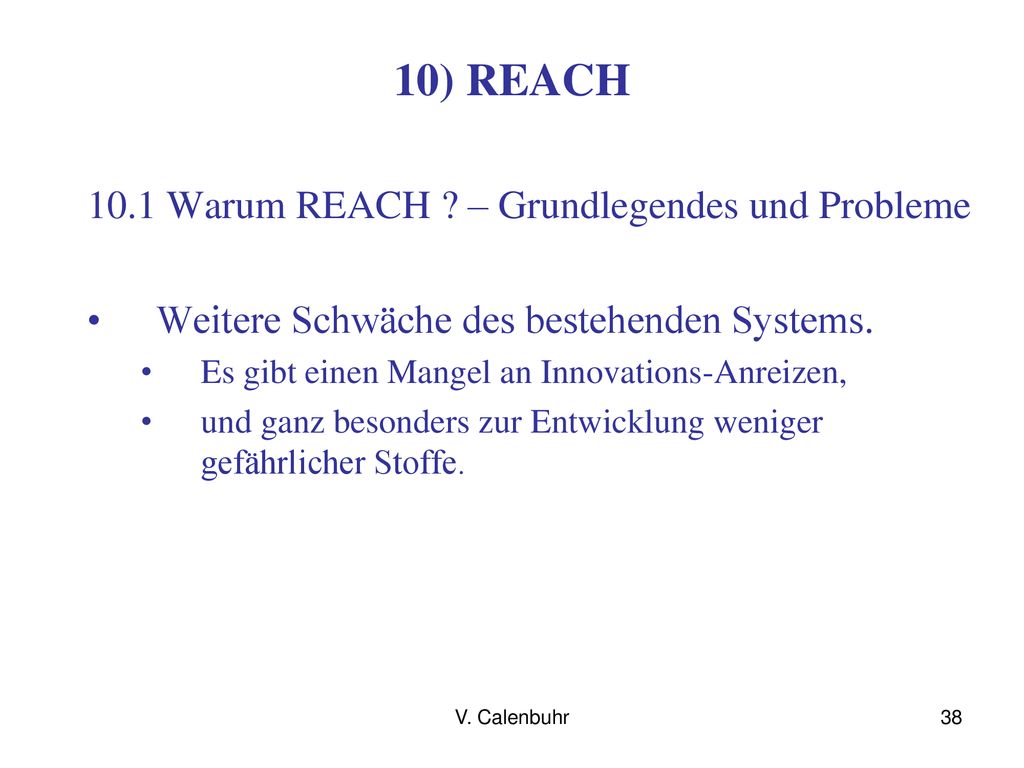 10) REACH

10.1 Warum REACH ? – Grundlegendes und Probleme

• Weitere Schwäche des bestehenden Systems.
  • Es gibt einen Mangel an Innovations-Anreizen,
  • und ganz besonders zur Entwicklung weniger gefährlicher Stoffe.

V. Calenbuhr

38